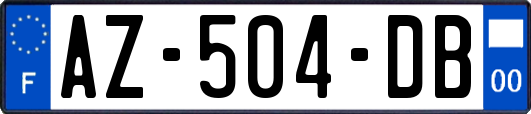 F

AZ-504-DB

00